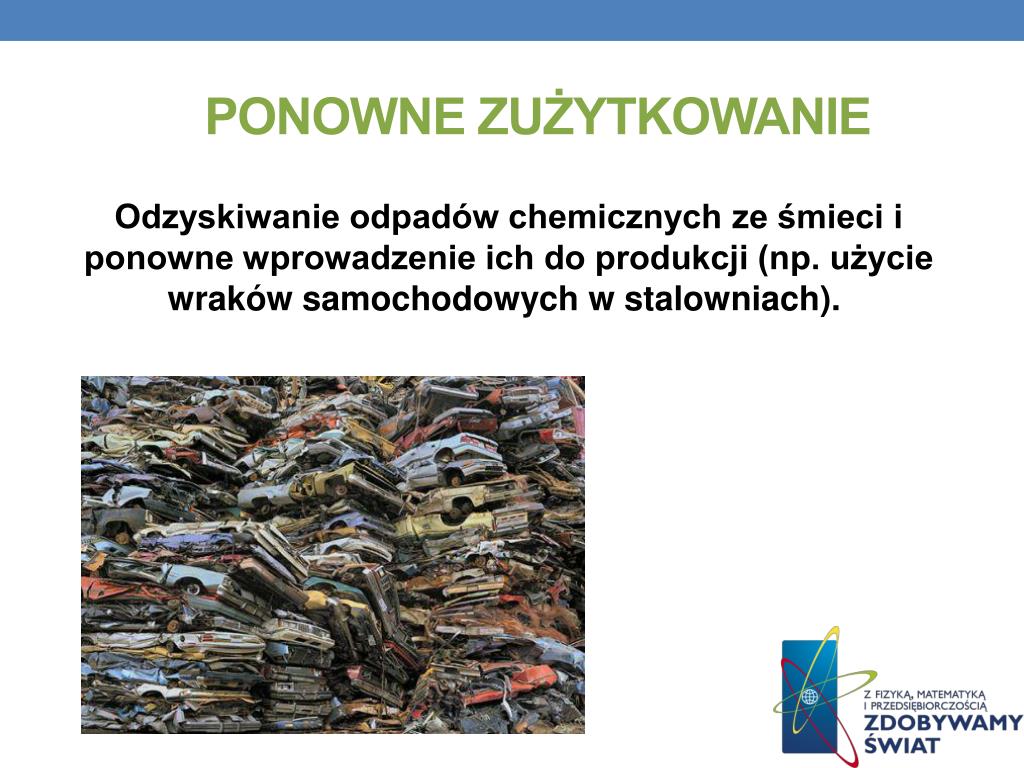 PONOWNE ZUŻYTKOWANIE

Odzyskiwanie odpadów chemicznych ze śmieci i ponowne wprowadzenie ich do produkcji (np. użycie wraków samochodowych w stalowniach).

Z FIZYKĄ, MATEMATYKĄ I PRZEDSIĘBIORCZOŚCIĄ
ZDOBYWAMY ŚWIAT